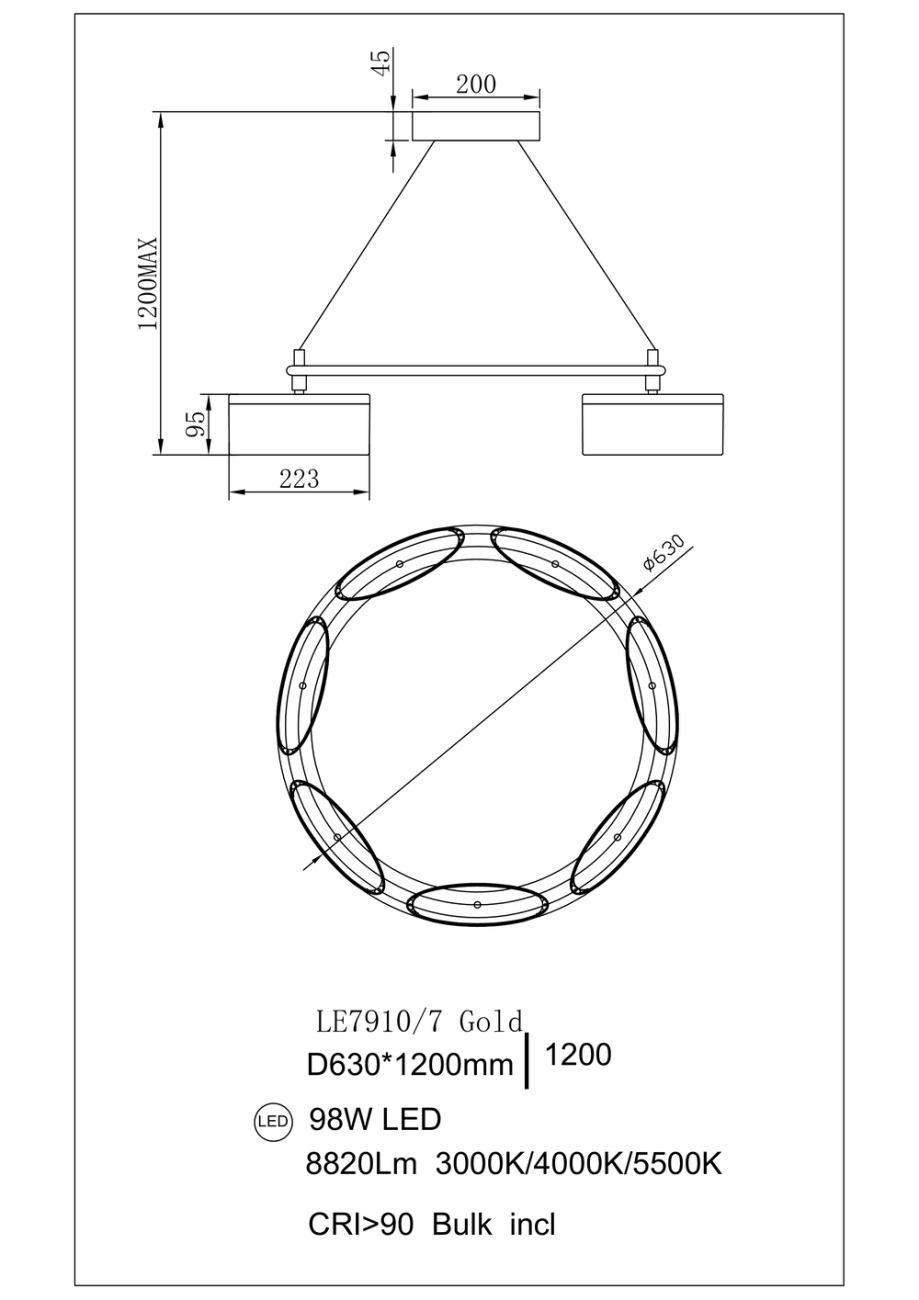 45
200
1200MAX
95
223
ø630
LE7910/7 Gold
D630*1200mm | 1200
LED 98W LED
8820Lm 3000K/4000K/5500K
CRI>90 Bulk incl